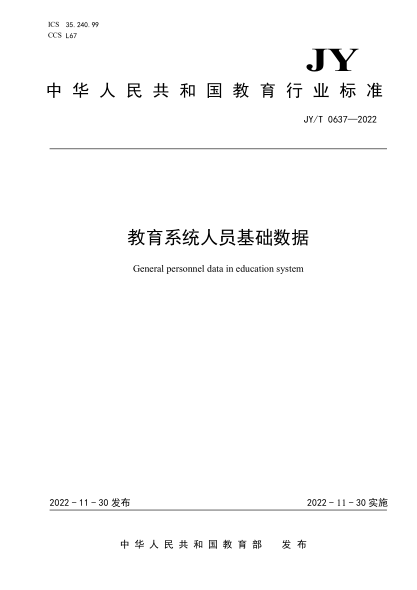 ICS 35.240.99
CCS L67

JY

中华人民共和国教育行业标准

JY/T 0637—2022

教育系统人员基础数据

General personnel data in education system

2022-11-30 发布

2022-11-30 实施

中华人民共和国教育部　发布